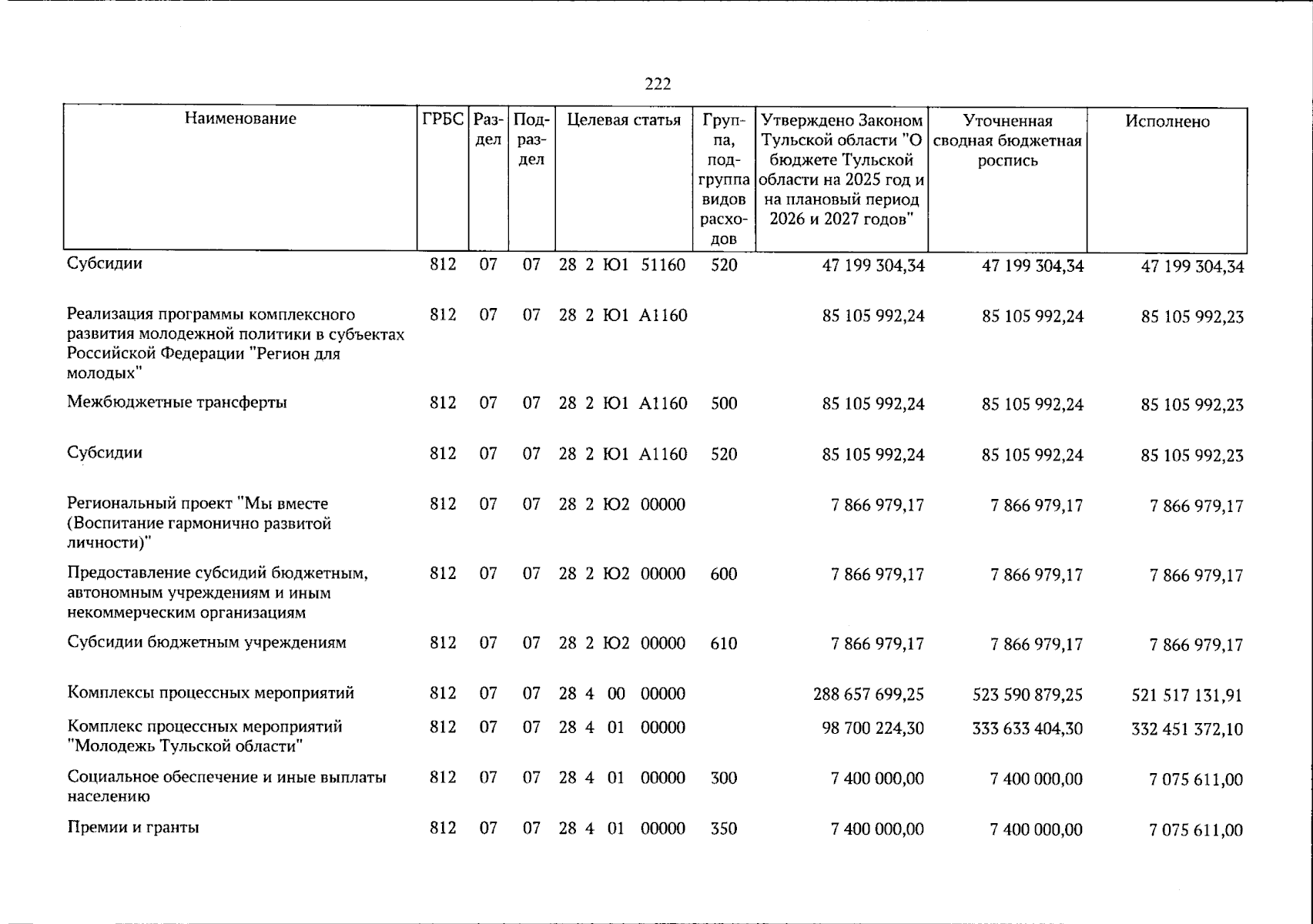 222

| Наименование | ГРБС | Раздел | Подраздел | Целевая статья | Группа, подгруппа видов расходов | Утверждено Законом Тульской области "О бюджете Тульской области на 2025 год и на плановый период 2026 и 2027 годов" | Уточненная сводная бюджетная роспись | Исполнено |
|---|---|---|---|---|---|---|---|---|
| Субсидии | 812 | 07 | 07 | 28 2 Ю1 51160 | 520 | 47 199 304,34 | 47 199 304,34 | 47 199 304,34 |
| Реализация программы комплексного развития молодежной политики в субъектах Российской Федерации "Регион для молодых" | 812 | 07 | 07 | 28 2 Ю1 А1160 |  | 85 105 992,24 | 85 105 992,24 | 85 105 992,23 |
| Межбюджетные трансферты | 812 | 07 | 07 | 28 2 Ю1 А1160 | 500 | 85 105 992,24 | 85 105 992,24 | 85 105 992,23 |
| Субсидии | 812 | 07 | 07 | 28 2 Ю1 А1160 | 520 | 85 105 992,24 | 85 105 992,24 | 85 105 992,23 |
| Региональный проект "Мы вместе (Воспитание гармонично развитой личности)" | 812 | 07 | 07 | 28 2 Ю2 00000 |  | 7 866 979,17 | 7 866 979,17 | 7 866 979,17 |
| Предоставление субсидий бюджетным, автономным учреждениям и иным некоммерческим организациям | 812 | 07 | 07 | 28 2 Ю2 00000 | 600 | 7 866 979,17 | 7 866 979,17 | 7 866 979,17 |
| Субсидии бюджетным учреждениям | 812 | 07 | 07 | 28 2 Ю2 00000 | 610 | 7 866 979,17 | 7 866 979,17 | 7 866 979,17 |
| Комплексы процессных мероприятий | 812 | 07 | 07 | 28 4 00 00000 |  | 288 657 699,25 | 523 590 879,25 | 521 517 131,91 |
| Комплекс процессных мероприятий "Молодежь Тульской области" | 812 | 07 | 07 | 28 4 01 00000 |  | 98 700 224,30 | 333 633 404,30 | 332 451 372,10 |
| Социальное обеспечение и иные выплаты населению | 812 | 07 | 07 | 28 4 01 00000 | 300 | 7 400 000,00 | 7 400 000,00 | 7 075 611,00 |
| Премии и гранты | 812 | 07 | 07 | 28 4 01 00000 | 350 | 7 400 000,00 | 7 400 000,00 | 7 075 611,00 |